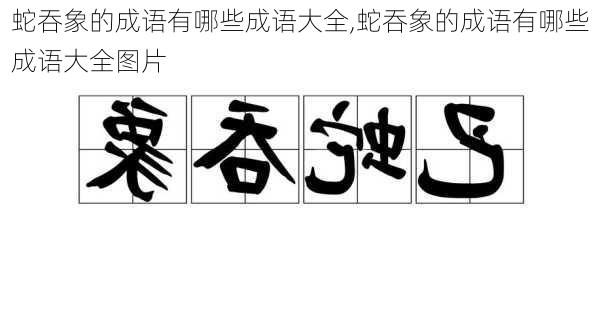 蛇吞象的成语有哪些成语大全,蛇吞象的成语有哪些成语大全图片

象吞蛇巴